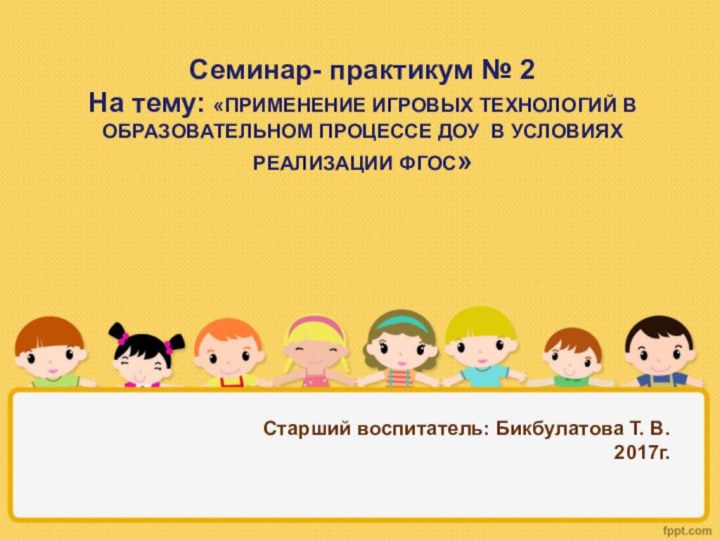 Семинар- практикум № 2
На тему: «ПРИМЕНЕНИЕ ИГРОВЫХ ТЕХНОЛОГИЙ В ОБРАЗОВАТЕЛЬНОМ ПРОЦЕССЕ ДОУ В УСЛОВИЯХ РЕАЛИЗАЦИИ ФГОС»

Старший воспитатель: Бикбулатова Т. В.
2017г.

fppt.com